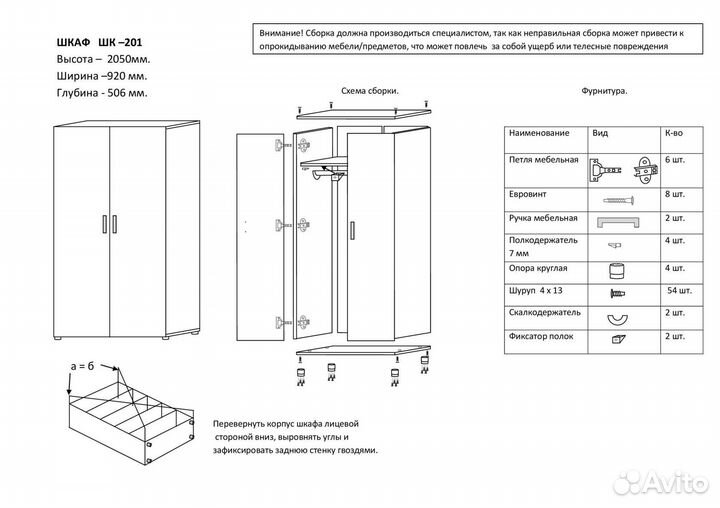 ШКАФ ШК –201
Высота – 2050мм.
Ширина –920 мм.
Глубина - 506 мм.

Внимание! Сборка должна производиться специалистом, так как неправильная сборка может привести к опрокидыванию мебели/предметов, что может повлечь за собой ущерб или телесные повреждения

Схема сборки.

Фурнитура.

| Наименование | Вид | К-во |
|---|---|---|
| Петля мебельная | | 6 шт. |
| Евровинт | | 8 шт. |
| Ручка мебельная | | 2 шт. |
| Полкодержатель 7 мм | | 4 шт. |
| Опора круглая | | 4 шт. |
| Шуруп 4 х 13 | | 54 шт. |
| Скалкодержатель | | 2 шт. |
| Фиксатор полок | | 2 шт. |

а = б

Перевернуть корпус шкафа лицевой стороной вниз, выровнять углы и зафиксировать заднюю стенку гвоздями.

Avito